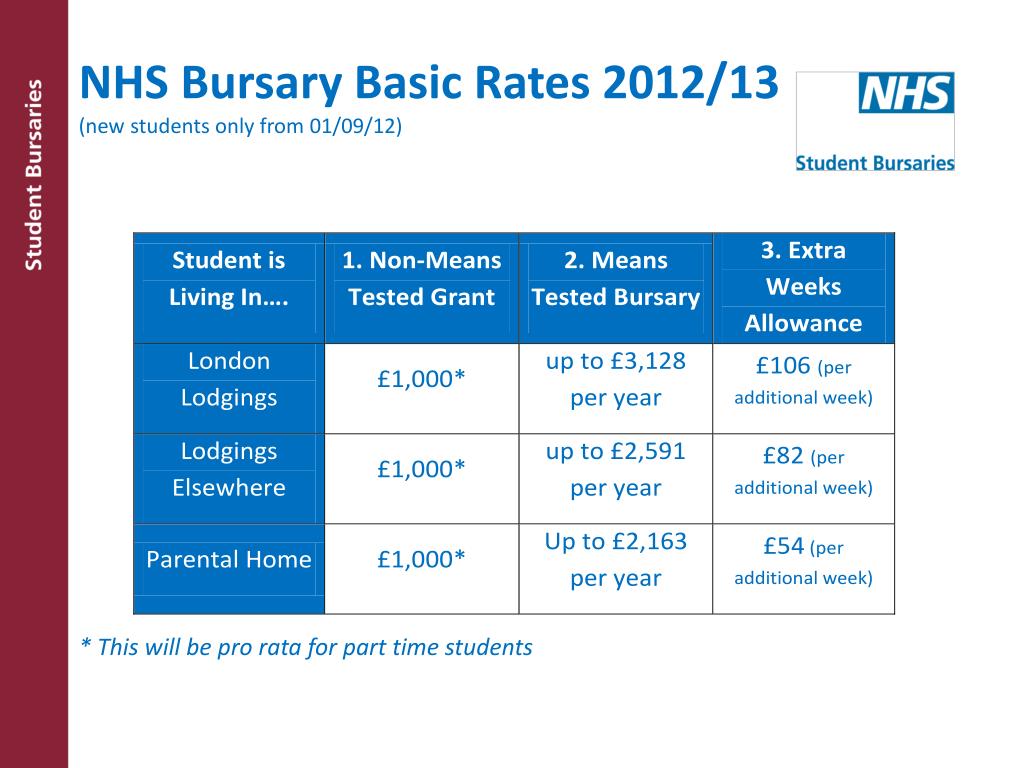 Student Bursaries

NHS Bursary Basic Rates 2012/13
(new students only from 01/09/12)

NHS
Student Bursaries

| Student is Living In…. | 1. Non-Means Tested Grant | 2. Means Tested Bursary | 3. Extra Weeks Allowance |
|---|---|---|---|
| London Lodgings | £1,000* | up to £3,128 per year | £106 (per additional week) |
| Lodgings Elsewhere | £1,000* | up to £2,591 per year | £82 (per additional week) |
| Parental Home | £1,000* | Up to £2,163 per year | £54 (per additional week) |

* This will be pro rata for part time students